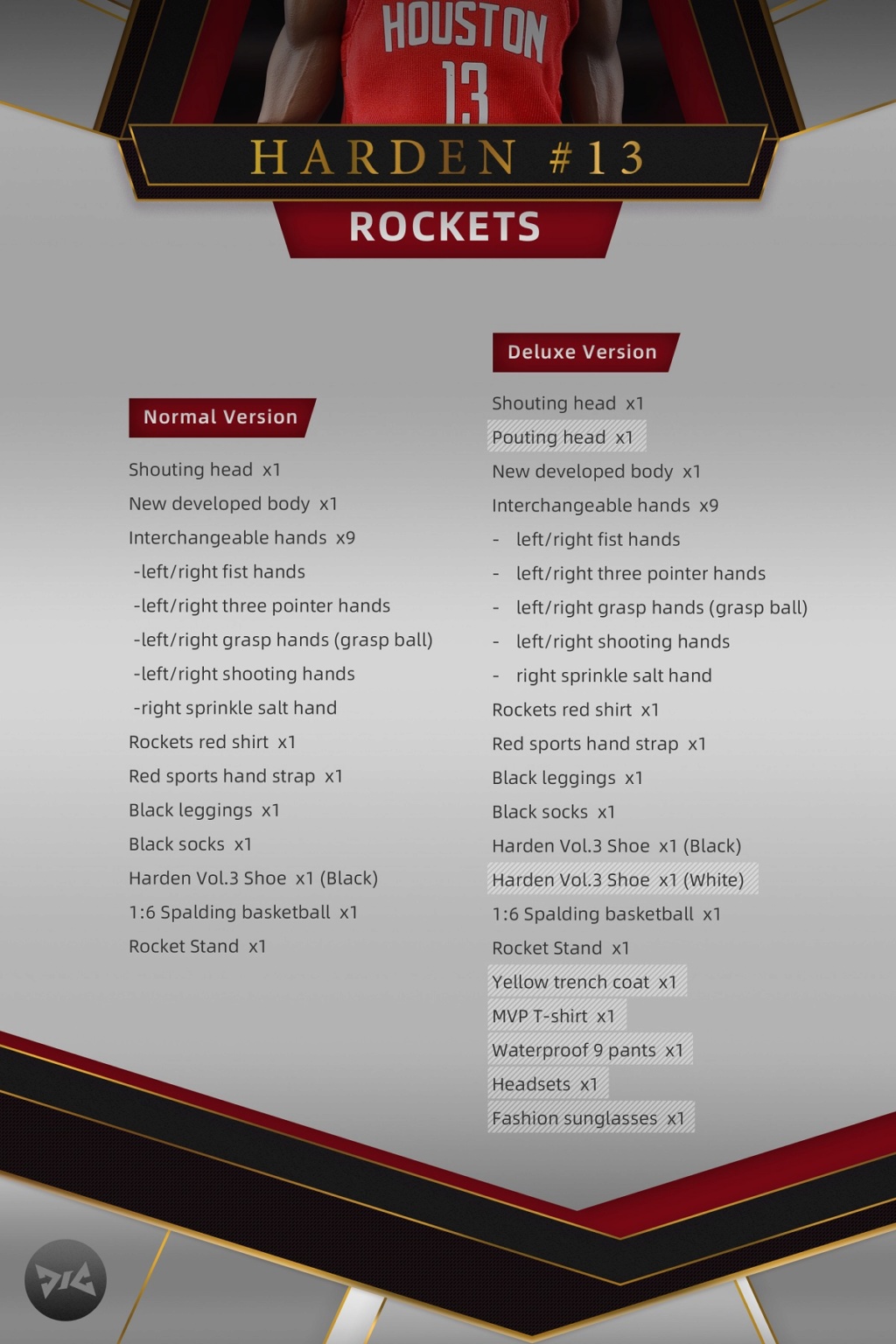 HOUSTON
13

HARDEN #13

ROCKETS

Normal Version

Shouting head x1
New developed body x1
Interchangeable hands x9
-left/right fist hands
-left/right three pointer hands
-left/right grasp hands (grasp ball)
-left/right shooting hands
-right sprinkle salt hand
Rockets red shirt x1
Red sports hand strap x1
Black leggings x1
Black socks x1
Harden Vol.3 Shoe x1 (Black)
1:6 Spalding basketball x1
Rocket Stand x1

Deluxe Version

Shouting head x1
Pouting head x1
New developed body x1
Interchangeable hands x9
- left/right fist hands
- left/right three pointer hands
- left/right grasp hands (grasp ball)
- left/right shooting hands
- right sprinkle salt hand
Rockets red shirt x1
Red sports hand strap x1
Black leggings x1
Black socks x1
Harden Vol.3 Shoe x1 (Black)
Harden Vol.3 Shoe x1 (White)
1:6 Spalding basketball x1
Rocket Stand x1
Yellow trench coat x1
MVP T-shirt x1
Waterproof 9 pants x1
Headsets x1
Fashion sunglasses x1